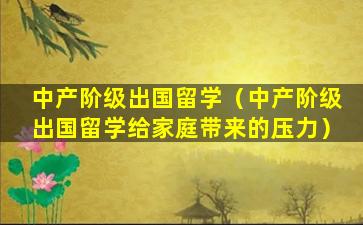 中产阶级出国留学（中产阶级出国留学给家庭带来的压力）